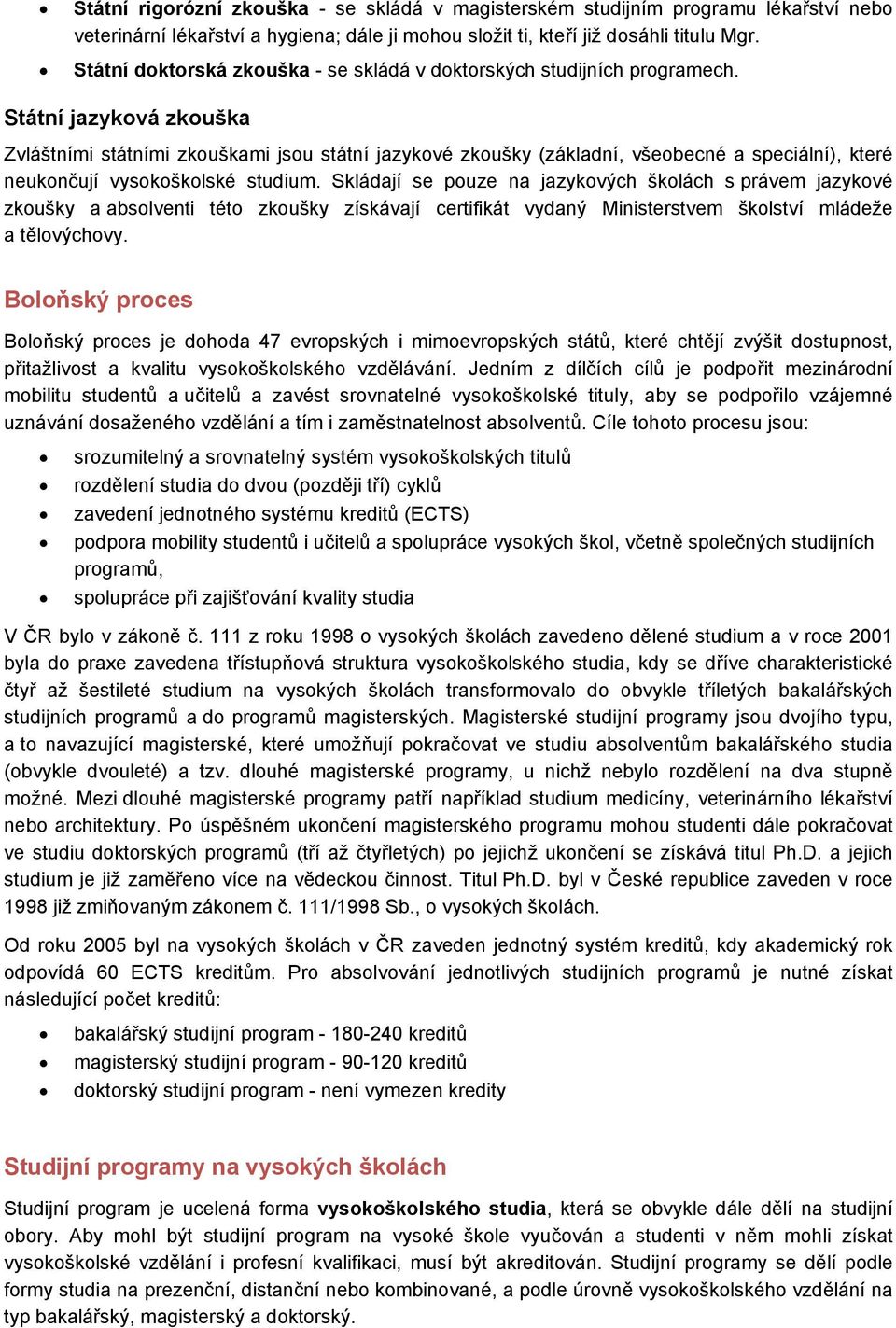 • Státní rigorózní zkouška - se skládá v magisterském studijním programu lékařství nebo veterinární lékařství a hygiena; dále ji mohou složit ti, kteří již dosáhli titulu Mgr.
• Státní doktorská zkouška - se skládá v doktorských studijních programech.

Státní jazyková zkouška

Zvláštními státními zkouškami jsou státní jazykové zkoušky (základní, všeobecné a speciální), které neukončují vysokoškolské studium. Skládají se pouze na jazykových školách s právem jazykové zkoušky a absolventi této zkoušky získávají certifikát vydaný Ministerstvem školství mládeže a tělovýchovy.

Boloňský proces

Boloňský proces je dohoda 47 evropských i mimoevropských států, které chtějí zvýšit dostupnost, přitažlivost a kvalitu vysokoškolského vzdělávání. Jedním z dílčích cílů je podpořit mezinárodní mobilitu studentů a učitelů a zavést srovnatelné vysokoškolské tituly, aby se podpořilo vzájemné uznávání dosaženého vzdělání a tím i zaměstnatelnost absolventů. Cíle tohoto procesu jsou:

• srozumitelný a srovnatelný systém vysokoškolských titulů
• rozdělení studia do dvou (později tří) cyklů
• zavedení jednotného systému kreditů (ECTS)
• podpora mobility studentů i učitelů a spolupráce vysokých škol, včetně společných studijních programů,
• spolupráce při zajišťování kvality studia

V ČR bylo v zákoně č. 111 z roku 1998 o vysokých školách zavedeno dělené studium a v roce 2001 byla do praxe zavedena třístupňová struktura vysokoškolského studia, kdy se dříve charakteristické čtyř až šestileté studium na vysokých školách transformovalo do obvykle tříletých bakalářských studijních programů a do programů magisterských. Magisterské studijní programy jsou dvojího typu, a to navazující magisterské, které umožňují pokračovat ve studiu absolventům bakalářského studia (obvykle dvouleté) a tzv. dlouhé magisterské programy, u nichž nebylo rozdělení na dva stupně možné. Mezi dlouhé magisterské programy patří například studium medicíny, veterinárního lékařství nebo architektury. Po úspěšném ukončení magisterského programu mohou studenti dále pokračovat ve studiu doktorských programů (tří až čtyřletých) po jejichž ukončení se získává titul Ph.D. a jejich studium je již zaměřeno více na vědeckou činnost. Titul Ph.D. byl v České republice zaveden v roce 1998 již zmiňovaným zákonem č. 111/1998 Sb., o vysokých školách.

Od roku 2005 byl na vysokých školách v ČR zaveden jednotný systém kreditů, kdy akademický rok odpovídá 60 ECTS kreditům. Pro absolvování jednotlivých studijních programů je nutné získat následující počet kreditů:

• bakalářský studijní program - 180-240 kreditů
• magisterský studijní program - 90-120 kreditů
• doktorský studijní program - není vymezen kredity

Studijní programy na vysokých školách

Studijní program je ucelená forma vysokoškolského studia, která se obvykle dále dělí na studijní obory. Aby mohl být studijní program na vysoké škole vyučován a studenti v něm mohli získat vysokoškolské vzdělání i profesní kvalifikaci, musí být akreditován. Studijní programy se dělí podle formy studia na prezenční, distanční nebo kombinované, a podle úrovně vysokoškolského vzdělání na typ bakalářský, magisterský a doktorský.